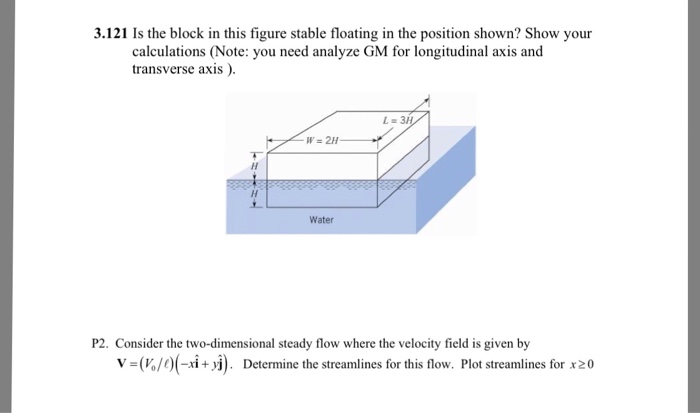 3.121 Is the block in this figure stable floating in the position shown? Show your calculations (Note: you need analyze GM for longitudinal axis and transverse axis ).

$L = 3H$

$W = 2H$

$H$

$H$

Water

P2. Consider the two-dimensional steady flow where the velocity field is given by $\mathbf{V} = (V_0/\ell)(-x\hat{\mathbf{i}} + y\hat{\mathbf{j}})$. Determine the streamlines for this flow. Plot streamlines for $x \geq 0$